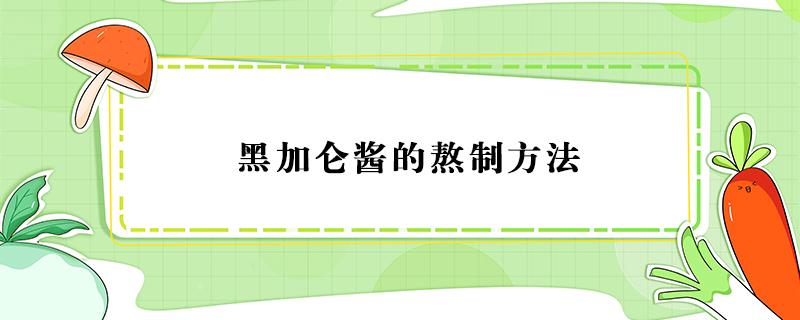 黑加仑酱的熬制方法